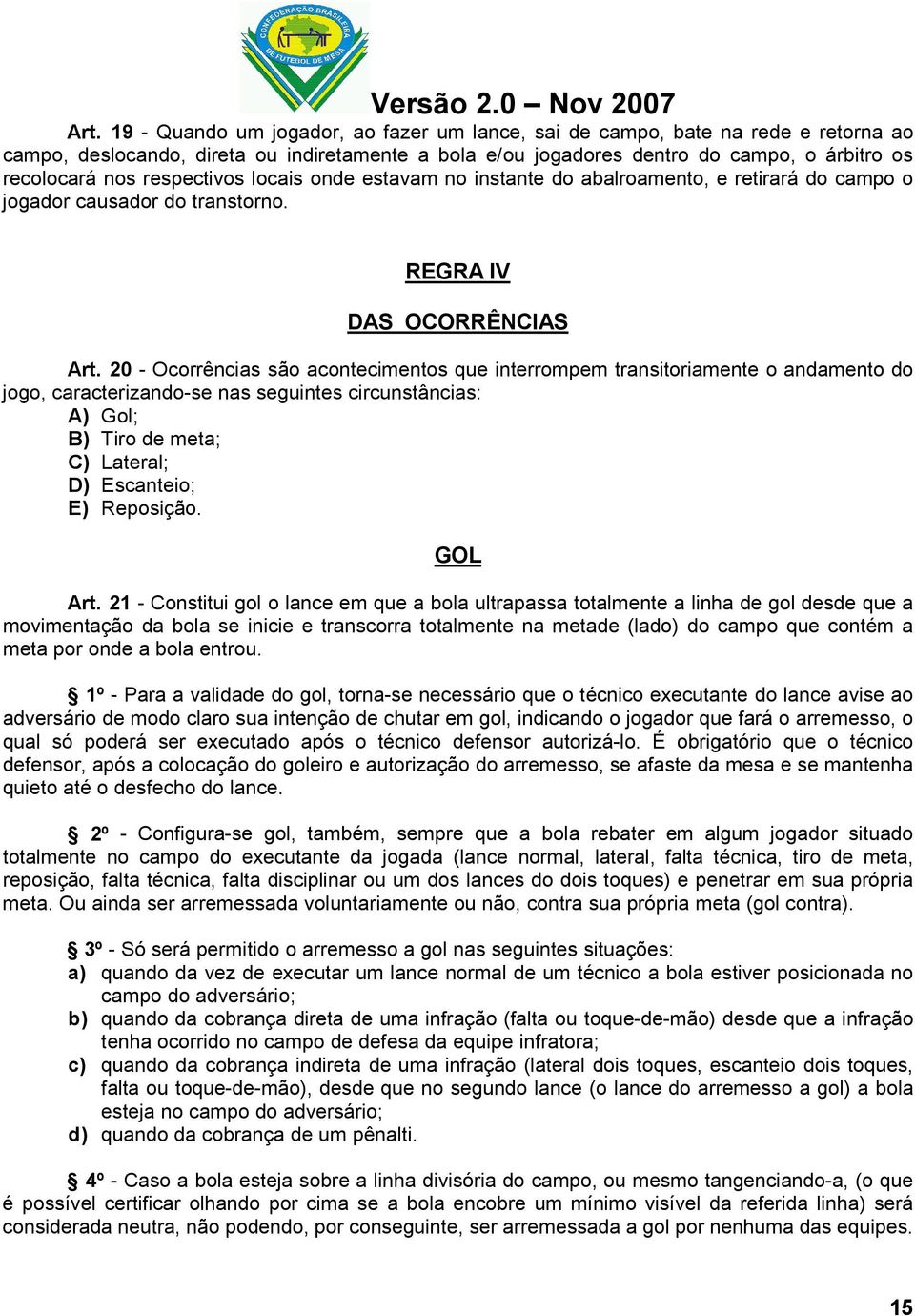 CONFEDERAÇÃO BRASILEIRA DE FUTEBOL DE MESA

Versão 2.0 – Nov 2007

Art. 19 - Quando um jogador, ao fazer um lance, sai de campo, bate na rede e retorna ao campo, deslocando, direta ou indiretamente a bola e/ou jogadores dentro do campo, o árbitro os recolocará nos respectivos locais onde estavam no instante do abalroamento, e retirará do campo o jogador causador do transtorno.

REGRA IV

DAS OCORRÊNCIAS

Art. 20 - Ocorrências são acontecimentos que interrompem transitoriamente o andamento do jogo, caracterizando-se nas seguintes circunstâncias:
A) Gol;
B) Tiro de meta;
C) Lateral;
D) Escanteio;
E) Reposição.

GOL

Art. 21 - Constitui gol o lance em que a bola ultrapassa totalmente a linha de gol desde que a movimentação da bola se inicie e transcorra totalmente na metade (lado) do campo que contém a meta por onde a bola entrou.

§ 1º - Para a validade do gol, torna-se necessário que o técnico executante do lance avise ao adversário de modo claro sua intenção de chutar em gol, indicando o jogador que fará o arremesso, o qual só poderá ser executado após o técnico defensor autorizá-lo. É obrigatório que o técnico defensor, após a colocação do goleiro e autorização do arremesso, se afaste da mesa e se mantenha quieto até o desfecho do lance.

§ 2º - Configura-se gol, também, sempre que a bola rebater em algum jogador situado totalmente no campo do executante da jogada (lance normal, lateral, falta técnica, tiro de meta, reposição, falta técnica, falta disciplinar ou um dos lances do dois toques) e penetrar em sua própria meta. Ou ainda ser arremessada voluntariamente ou não, contra sua própria meta (gol contra).

§ 3º - Só será permitido o arremesso a gol nas seguintes situações:
a) quando da vez de executar um lance normal de um técnico a bola estiver posicionada no campo do adversário;
b) quando da cobrança direta de uma infração (falta ou toque-de-mão) desde que a infração tenha ocorrido no campo de defesa da equipe infratora;
c) quando da cobrança indireta de uma infração (lateral dois toques, escanteio dois toques, falta ou toque-de-mão), desde que no segundo lance (o lance do arremesso a gol) a bola esteja no campo do adversário;
d) quando da cobrança de um pênalti.

§ 4º - Caso a bola esteja sobre a linha divisória do campo, ou mesmo tangenciando-a, (o que é possível certificar olhando por cima se a bola encobre um mínimo visível da referida linha) será considerada neutra, não podendo, por conseguinte, ser arremessada a gol por nenhuma das equipes.

15